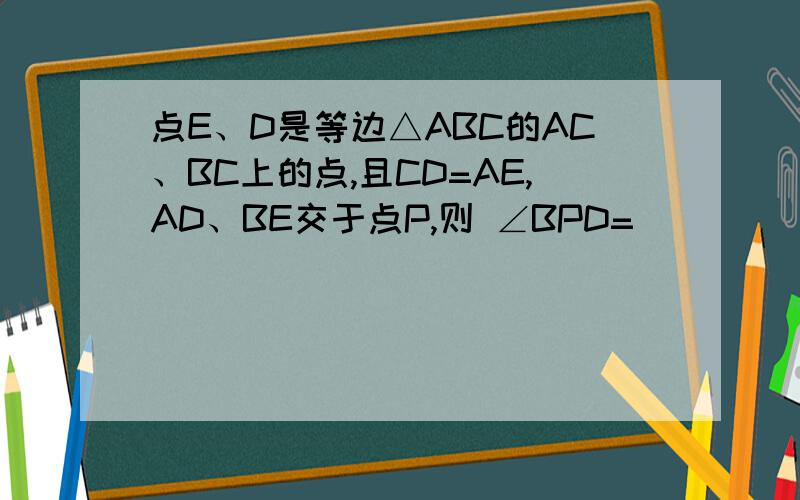 点E、D是等边△ABC的AC、BC上的点,且CD=AE,AD、BE交于点P,则 ∠BPD=